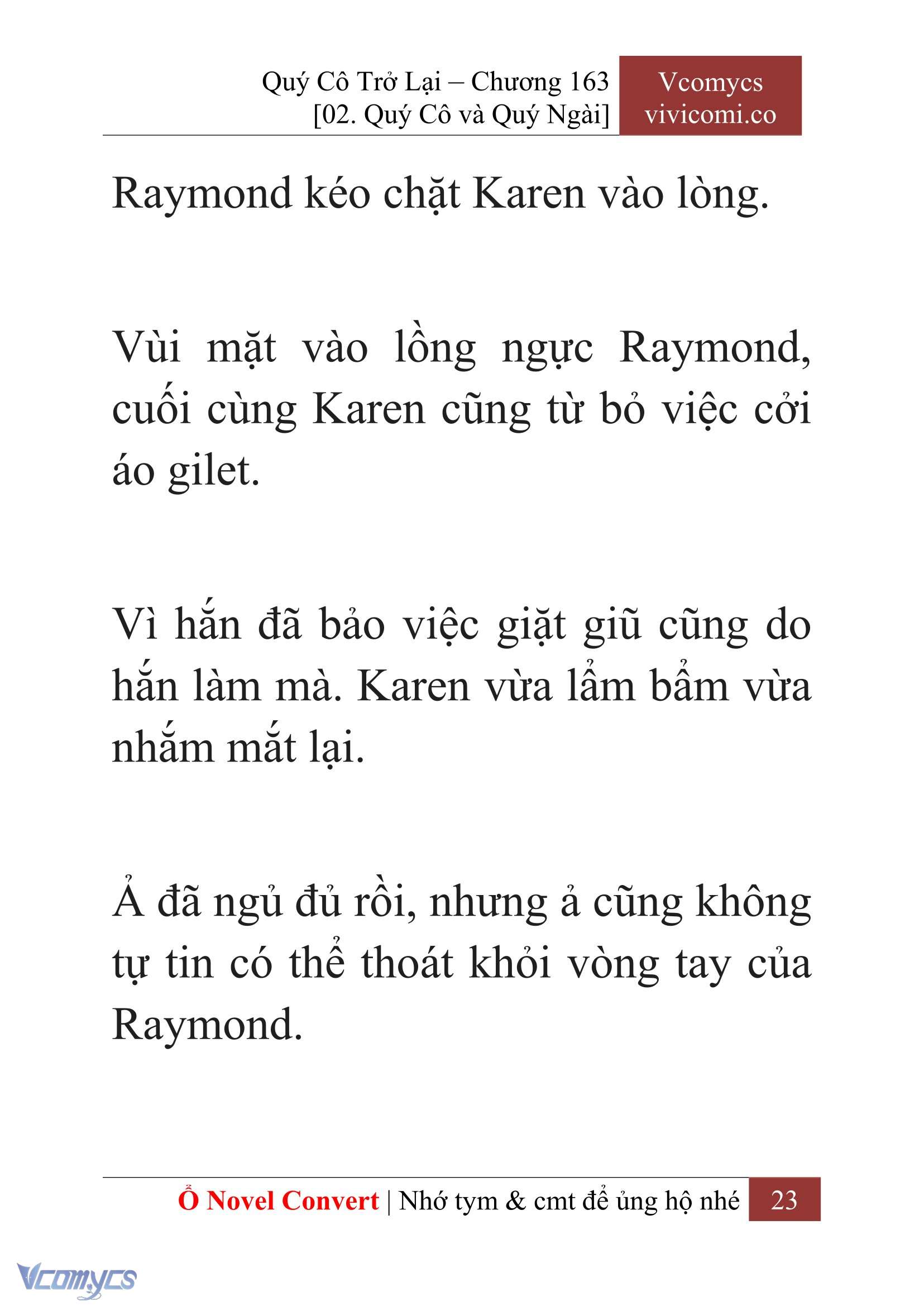 Quý Cô Trở Lại – Chương 163
[02. Quý Cô và Quý Ngài]

Vcomycs
vivicomi.co

Raymond kéo chặt Karen vào lòng.

Vùi mặt vào lồng ngực Raymond, cuối cùng Karen cũng từ bỏ việc cởi áo gilet.

Vì hắn đã bảo việc giặt giũ cũng do hắn làm mà. Karen vừa lẩm bẩm vừa nhắm mắt lại.

Ả đã ngủ đủ rồi, nhưng ả cũng không tự tin có thể thoát khỏi vòng tay của Raymond.

Ổ Novel Convert | Nhớ tym & cmt để ủng hộ nhé 23

Vcomycs